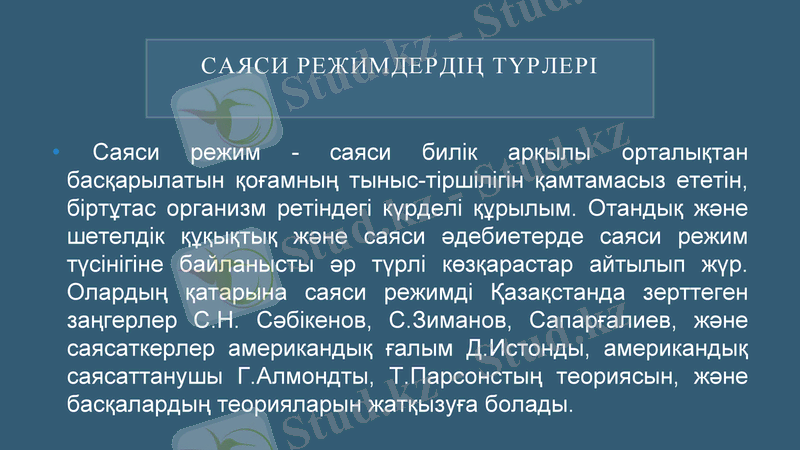 САЯСИ РЕЖИМДЕРДІҢ ТҮРЛЕРІ

• Саяси режим - саяси билік арқылы орталықтан басқарылатын қоғамның тыныс-тіршілігін қамтамасыз ететін, біртұтас организм ретіндегі күрделі құрылым. Отандық және шетелдік құқықтық және саяси әдебиетерде саяси режим түсінігіне байланысты әр түрлі көзқарастар айтылып жүр. Олардың қатарына саяси режимді Қазақстанда зерттеген заңгерлер С.Н. Сәбікенов, С.Зиманов, Сапарғалиев, және саясаткерлер американдық ғалым Д.Истонды, американдық саясаттанушы Г.Алмондты, Т.Парсонстың теориясын, және басқалардың теорияларын жатқызуға болады.

Stud.kz - Stud.kz